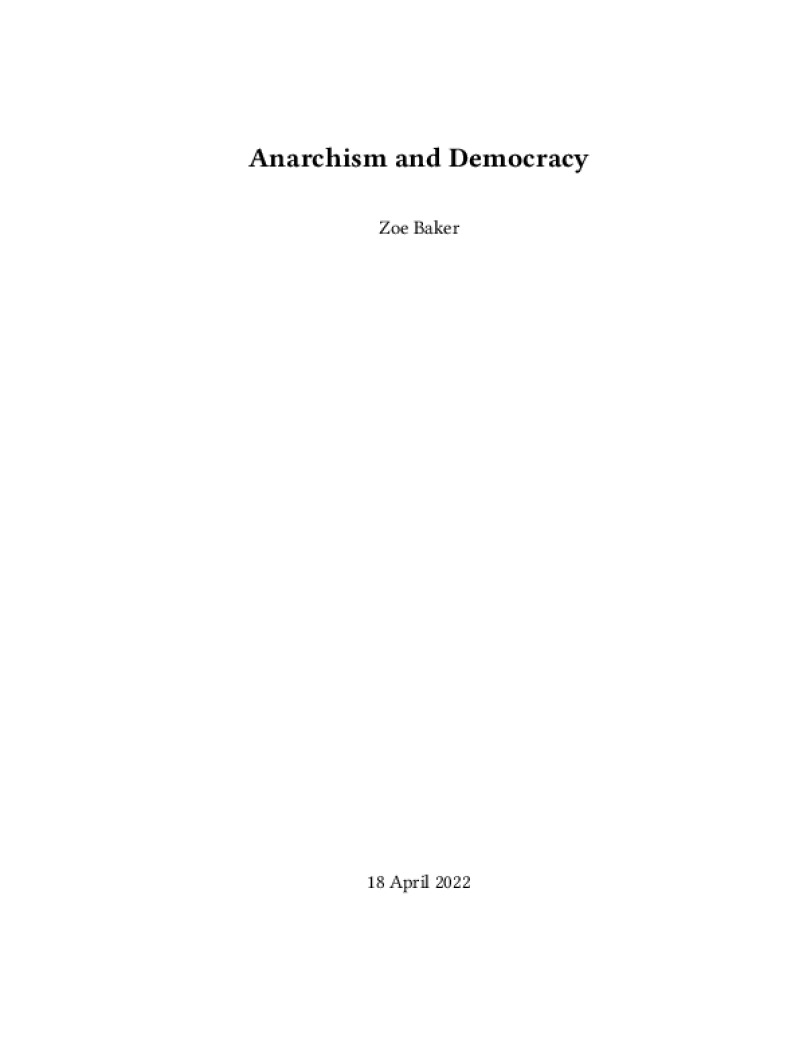 Anarchism and Democracy

Zoe Baker

18 April 2022